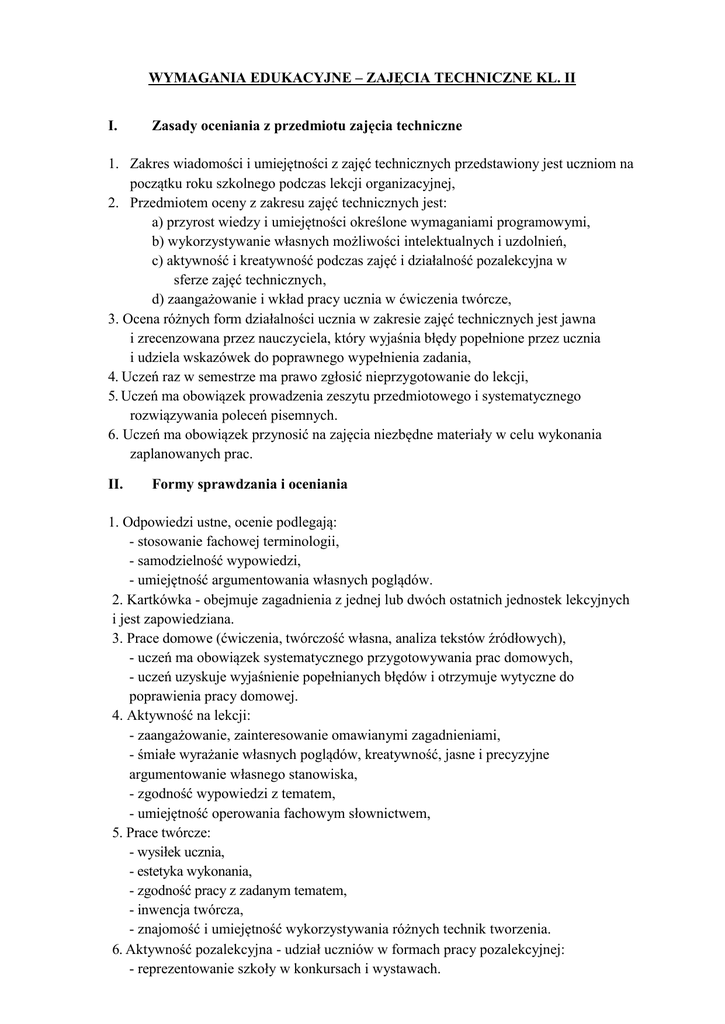 WYMAGANIA EDUKACYJNE – ZAJĘCIA TECHNICZNE KL. II

I. Zasady oceniania z przedmiotu zajęcia techniczne

1. Zakres wiadomości i umiejętności z zajęć technicznych przedstawiony jest uczniom na początku roku szkolnego podczas lekcji organizacyjnej,
2. Przedmiotem oceny z zakresu zajęć technicznych jest:
a) przyrost wiedzy i umiejętności określone wymaganiami programowymi,
b) wykorzystywanie własnych możliwości intelektualnych i uzdolnień,
c) aktywność i kreatywność podczas zajęć i działalność pozalekcyjna w sferze zajęć technicznych,
d) zaangażowanie i wkład pracy ucznia w ćwiczenia twórcze,
3. Ocena różnych form działalności ucznia w zakresie zajęć technicznych jest jawna i zrecenzowana przez nauczyciela, który wyjaśnia błędy popełnione przez ucznia i udziela wskazówek do poprawnego wypełnienia zadania,
4. Uczeń raz w semestrze ma prawo zgłosić nieprzygotowanie do lekcji,
5. Uczeń ma obowiązek prowadzenia zeszytu przedmiotowego i systematycznego rozwiązywania poleceń pisemnych.
6. Uczeń ma obowiązek przynosić na zajęcia niezbędne materiały w celu wykonania zaplanowanych prac.

II. Formy sprawdzania i oceniania

1. Odpowiedzi ustne, ocenie podlegają:
- stosowanie fachowej terminologii,
- samodzielność wypowiedzi,
- umiejętność argumentowania własnych poglądów.
2. Kartkówka - obejmuje zagadnienia z jednej lub dwóch ostatnich jednostek lekcyjnych i jest zapowiedziana.
3. Prace domowe (ćwiczenia, twórczość własna, analiza tekstów źródłowych),
- uczeń ma obowiązek systematycznego przygotowywania prac domowych,
- uczeń uzyskuje wyjaśnienie popełnianych błędów i otrzymuje wytyczne do poprawienia pracy domowej.
4. Aktywność na lekcji:
- zaangażowanie, zainteresowanie omawianymi zagadnieniami,
- śmiałe wyrażanie własnych poglądów, kreatywność, jasne i precyzyjne argumentowanie własnego stanowiska,
- zgodność wypowiedzi z tematem,
- umiejętność operowania fachowym słownictwem,
5. Prace twórcze:
- wysiłek ucznia,
- estetyka wykonania,
- zgodność pracy z zadanym tematem,
- inwencja twórcza,
- znajomość i umiejętność wykorzystywania różnych technik tworzenia.
6. Aktywność pozalekcyjna - udział uczniów w formach pracy pozalekcyjnej:
- reprezentowanie szkoły w konkursach i wystawach.